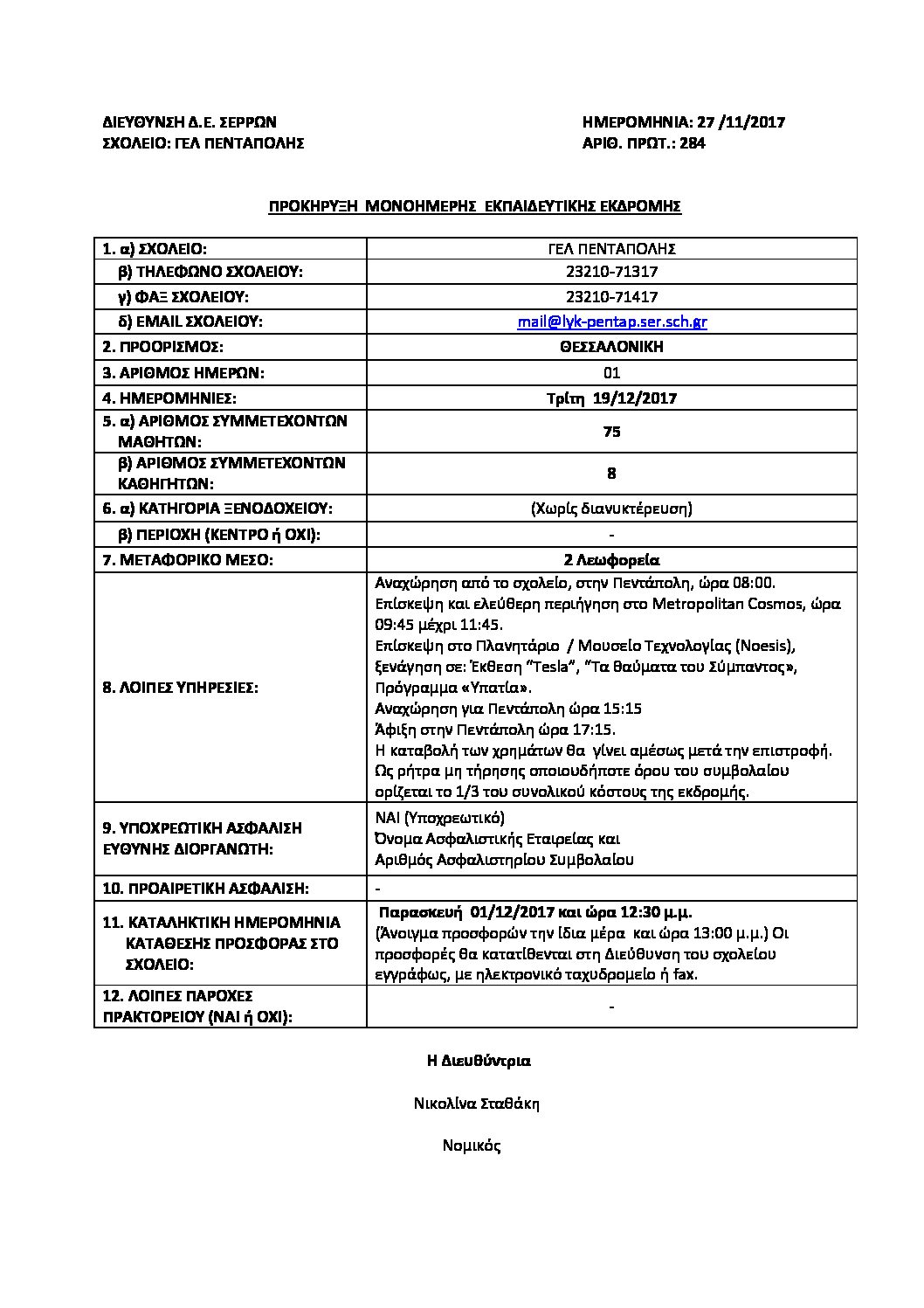 ΔΙΕΥΘΥΝΣΗ Δ.Ε. ΣΕΡΡΩΝ
ΣΧΟΛΕΙΟ: ΓΕΛ ΠΕΝΤΑΠΟΛΗΣ

ΗΜΕΡΟΜΗΝΙΑ: 27 /11/2017
ΑΡΙΘ. ΠΡΩΤ.: 284

ΠΡΟΚΗΡΥΞΗ ΜΟΝΟΗΜΕΡΗΣ ΕΚΠΑΙΔΕΥΤΙΚΗΣ ΕΚΔΡΟΜΗΣ

| | |
|---|---|
| 1. α) ΣΧΟΛΕΙΟ: | ΓΕΛ ΠΕΝΤΑΠΟΛΗΣ |
| β) ΤΗΛΕΦΩΝΟ ΣΧΟΛΕΙΟΥ: | 23210-71317 |
| γ) ΦΑΞ ΣΧΟΛΕΙΟΥ: | 23210-71417 |
| δ) EMAIL ΣΧΟΛΕΙΟΥ: | mail@lyk-pentap.ser.sch.gr |
| 2. ΠΡΟΟΡΙΣΜΟΣ: | ΘΕΣΣΑΛΟΝΙΚΗ |
| 3. ΑΡΙΘΜΟΣ ΗΜΕΡΩΝ: | 01 |
| 4. ΗΜΕΡΟΜΗΝΙΕΣ: | Τρίτη 19/12/2017 |
| 5. α) ΑΡΙΘΜΟΣ ΣΥΜΜΕΤΕΧΟΝΤΩΝ ΜΑΘΗΤΩΝ: | 75 |
| β) ΑΡΙΘΜΟΣ ΣΥΜΜΕΤΕΧΟΝΤΩΝ ΚΑΘΗΓΗΤΩΝ: | 8 |
| 6. α) ΚΑΤΗΓΟΡΙΑ ΞΕΝΟΔΟΧΕΙΟΥ: | (Χωρίς διανυκτέρευση) |
| β) ΠΕΡΙΟΧΗ (ΚΕΝΤΡΟ ή ΟΧΙ): | - |
| 7. ΜΕΤΑΦΟΡΙΚΟ ΜΕΣΟ: | 2 Λεωφορεία |
| 8. ΛΟΙΠΕΣ ΥΠΗΡΕΣΙΕΣ: | Αναχώρηση από το σχολείο, στην Πεντάπολη, ώρα 08:00. Επίσκεψη και ελεύθερη περιήγηση στο Metropolitan Cosmos, ώρα 09:45 μέχρι 11:45. Επίσκεψη στο Πλανητάριο / Μουσείο Τεχνολογίας (Noesis), ξενάγηση σε: Έκθεση "Tesla", "Τα θαύματα του Σύμπαντος», Πρόγραμμα «Υπατία». Αναχώρηση για Πεντάπολη ώρα 15:15 Άφιξη στην Πεντάπολη ώρα 17:15. Η καταβολή των χρημάτων θα γίνει αμέσως μετά την επιστροφή. Ως ρήτρα μη τήρησης οποιουδήποτε όρου του συμβολαίου ορίζεται το 1/3 του συνολικού κόστους της εκδρομής. |
| 9. ΥΠΟΧΡΕΩΤΙΚΗ ΑΣΦΑΛΙΣΗ ΕΥΘΥΝΗΣ ΔΙΟΡΓΑΝΩΤΗ: | ΝΑΙ (Υποχρεωτικό) Όνομα Ασφαλιστικής Εταιρείας και Αριθμός Ασφαλιστηρίου Συμβολαίου |
| 10. ΠΡΟΑΙΡΕΤΙΚΗ ΑΣΦΑΛΙΣΗ: | - |
| 11. ΚΑΤΑΛΗΚΤΙΚΗ ΗΜΕΡΟΜΗΝΙΑ ΚΑΤΑΘΕΣΗΣ ΠΡΟΣΦΟΡΑΣ ΣΤΟ ΣΧΟΛΕΙΟ: | Παρασκευή 01/12/2017 και ώρα 12:30 μ.μ. (Άνοιγμα προσφορών την ίδια μέρα και ώρα 13:00 μ.μ.) Οι προσφορές θα κατατίθενται στη Διεύθυνση του σχολείου εγγράφως, με ηλεκτρονικό ταχυδρομείο ή fax. |
| 12. ΛΟΙΠΕΣ ΠΑΡΟΧΕΣ ΠΡΑΚΤΟΡΕΙΟΥ (ΝΑΙ ή ΟΧΙ): | - |

Η Διευθύντρια

Νικολίνα Σταθάκη

Νομικός